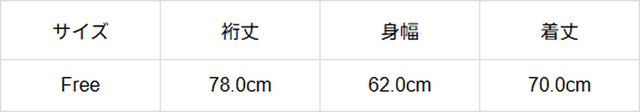 | サイズ | 裄丈 | 身幅 | 着丈 |
|---|---|---|---|
| Free | 78.0cm | 62.0cm | 70.0cm |